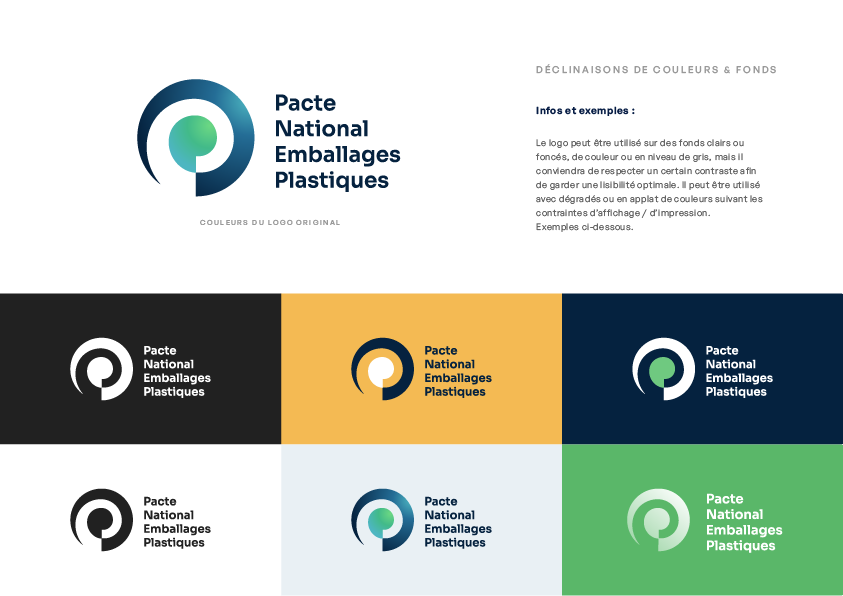 Pacte
National
Emballages
Plastiques

COULEURS DU LOGO ORIGINAL

DÉCLINAISONS DE COULEURS & FONDS

Infos et exemples :

Le logo peut être utilisé sur des fonds clairs ou foncés, de couleur ou en niveau de gris, mais il conviendra de respecter un certain contraste afin de garder une lisibilité optimale. Il peut être utilisé avec dégradés ou en applat de couleurs suivant les contraintes d'affichage / d'impression.
Exemples ci-dessous.

Pacte
National
Emballages
Plastiques

Pacte
National
Emballages
Plastiques

Pacte
National
Emballages
Plastiques

Pacte
National
Emballages
Plastiques

Pacte
National
Emballages
Plastiques

Pacte
National
Emballages
Plastiques